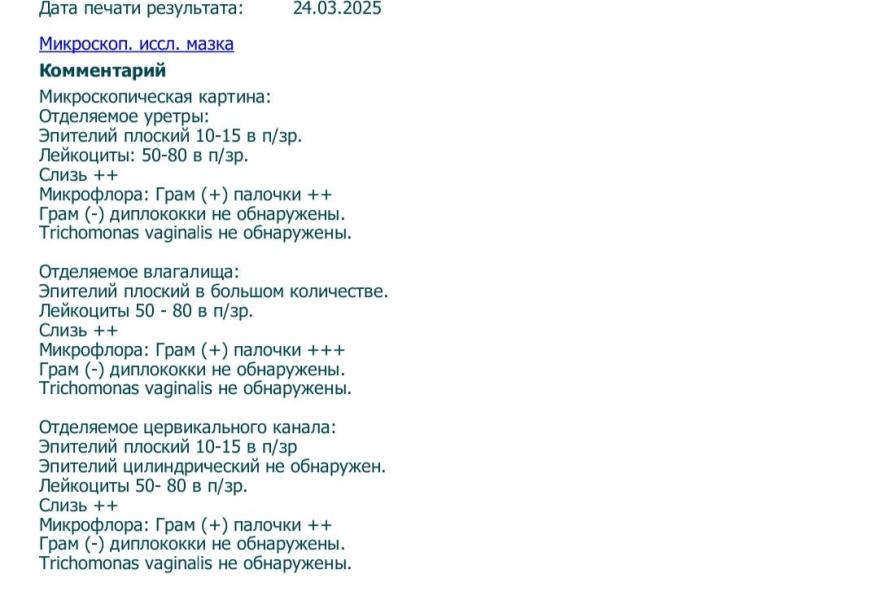 Дата печати результата: 24.03.2025

Микроскоп. иссл. мазка

Комментарий

Микроскопическая картина:
Отделяемое уретры:
Эпителий плоский 10-15 в п/зр.
Лейкоциты: 50-80 в п/зр.
Слизь ++
Микрофлора: Грам (+) палочки ++
Грам (-) диплококки не обнаружены.
Trichomonas vaginalis не обнаружены.

Отделяемое влагалища:
Эпителий плоский в большом количестве.
Лейкоциты 50 - 80 в п/зр.
Слизь ++
Микрофлора: Грам (+) палочки +++
Грам (-) диплококки не обнаружены.
Trichomonas vaginalis не обнаружены.

Отделяемое цервикального канала:
Эпителий плоский 10-15 в п/зр
Эпителий цилиндрический не обнаружен.
Лейкоциты 50- 80 в п/зр.
Слизь ++
Микрофлора: Грам (+) палочки ++
Грам (-) диплококки не обнаружены.
Trichomonas vaginalis не обнаружены.